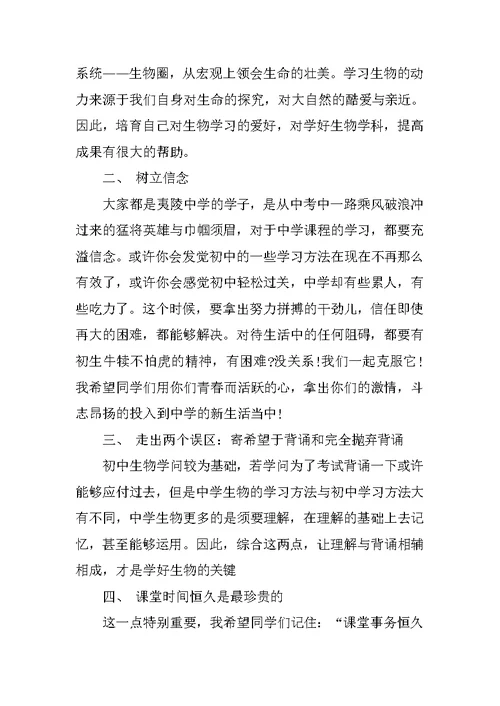 系统——生物圈，从宏观上领会生命的壮美。学习生物的动力来源于我们自身对生命的探究，对大自然的酷爱与亲近。因此，培育自己对生物学习的爱好，对学好生物学科，提高成果有很大的帮助。

二、 树立信念

大家都是夷陵中学的学子，是从中考中一路乘风破浪冲过来的猛将英雄与巾帼须眉，对于中学课程的学习，都要充溢信念。或许你会发觉初中的一些学习方法在现在不再那么有效了，或许你会感觉初中轻松过关，中学却有些累人，有些吃力了。这个时候，要拿出努力拼搏的干劲儿，信任即使再大的困难，都能够解决。对待生活中的任何阻碍，都要有初生牛犊不怕虎的精神，有困难?没关系!我们一起克服它!我希望同学们用你们青春而活跃的心，拿出你们的激情，斗志昂扬的投入到中学的新生活当中!

三、 走出两个误区：寄希望于背诵和完全抛弃背诵

初中生物学问较为基础，若学问为了考试背诵一下或许能够应付过去，但是中学生物的学习方法与初中学习方法大有不同，中学生物更多的是须要理解，在理解的基础上去记忆，甚至能够运用。因此，综合这两点，让理解与背诵相辅相成，才是学好生物的关键

四、 课堂时间恒久是最珍贵的

这一点特别重要，我希望同学们记住：“课堂事务恒久